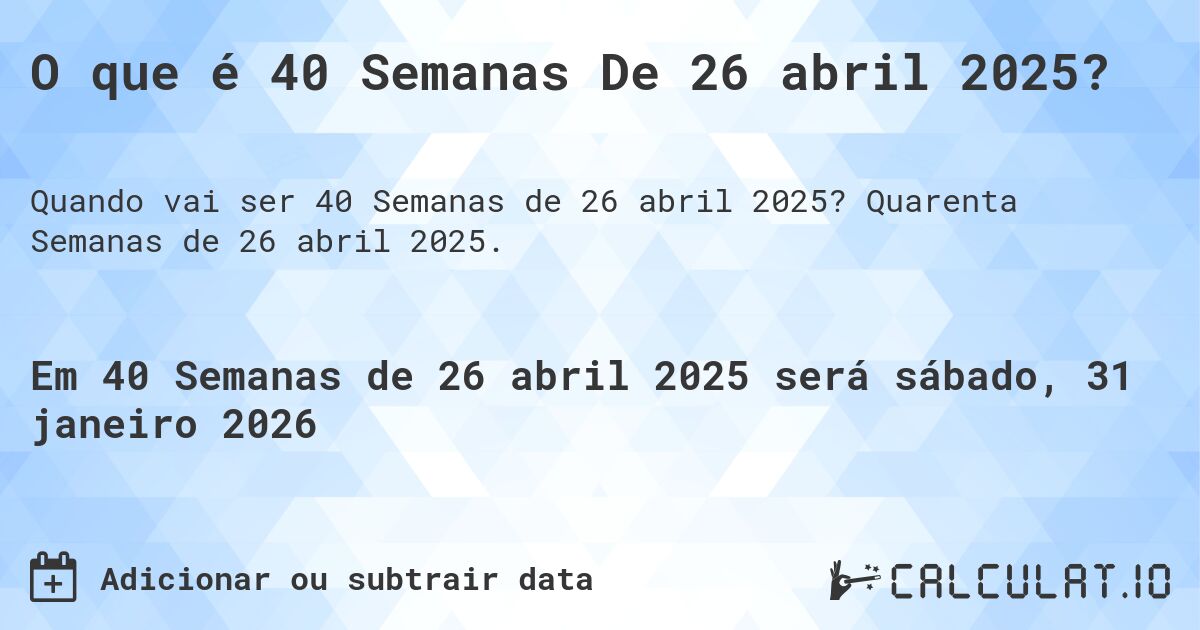 O que é 40 Semanas De 26 abril 2025?

Quando vai ser 40 Semanas de 26 abril 2025? Quarenta Semanas de 26 abril 2025.

Em 40 Semanas de 26 abril 2025 será sábado, 31 janeiro 2026

Adicionar ou subtrair data

CALCULAT.IO